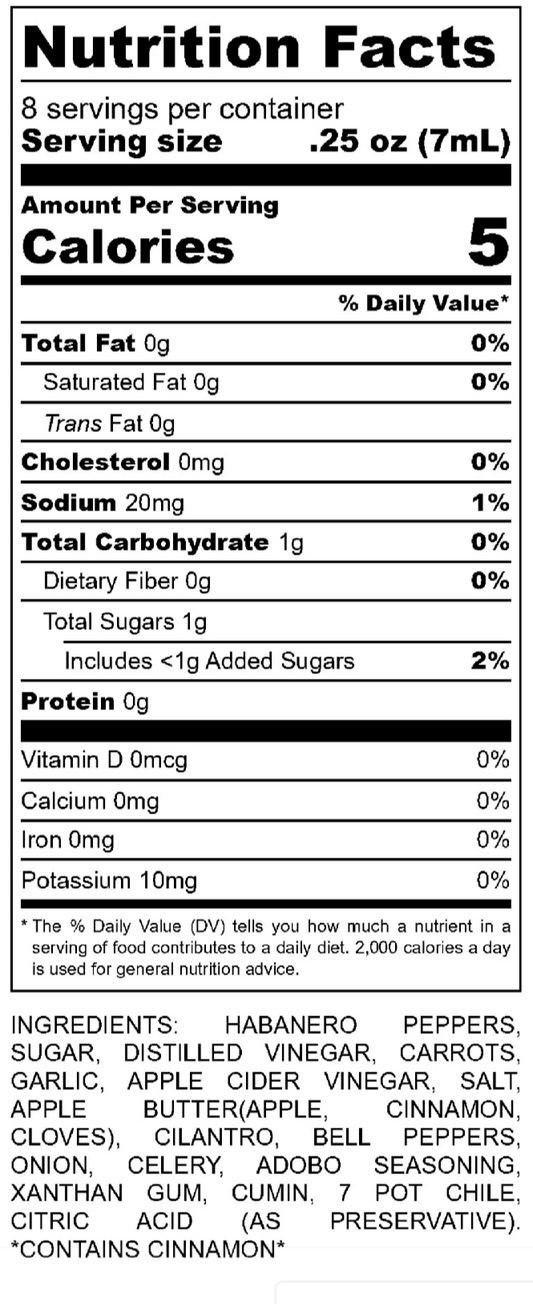 Nutrition Facts

8 servings per container
Serving size .25 oz (7mL)

Amount Per Serving
Calories 5

% Daily Value*

| | |
|---|---|
| Total Fat 0g | 0% |
| Saturated Fat 0g | 0% |
| Trans Fat 0g | |
| Cholesterol 0mg | 0% |
| Sodium 20mg | 1% |
| Total Carbohydrate 1g | 0% |
| Dietary Fiber 0g | 0% |
| Total Sugars 1g | |
| Includes <1g Added Sugars | 2% |
| Protein 0g | |
| Vitamin D 0mcg | 0% |
| Calcium 0mg | 0% |
| Iron 0mg | 0% |
| Potassium 10mg | 0% |

* The % Daily Value (DV) tells you how much a nutrient in a serving of food contributes to a daily diet. 2,000 calories a day is used for general nutrition advice.

INGREDIENTS: HABANERO PEPPERS, SUGAR, DISTILLED VINEGAR, CARROTS, GARLIC, APPLE CIDER VINEGAR, SALT, APPLE BUTTER(APPLE, CINNAMON, CLOVES), CILANTRO, BELL PEPPERS, ONION, CELERY, ADOBO SEASONING, XANTHAN GUM, CUMIN, 7 POT CHILE, CITRIC ACID (AS PRESERVATIVE). *CONTAINS CINNAMON*